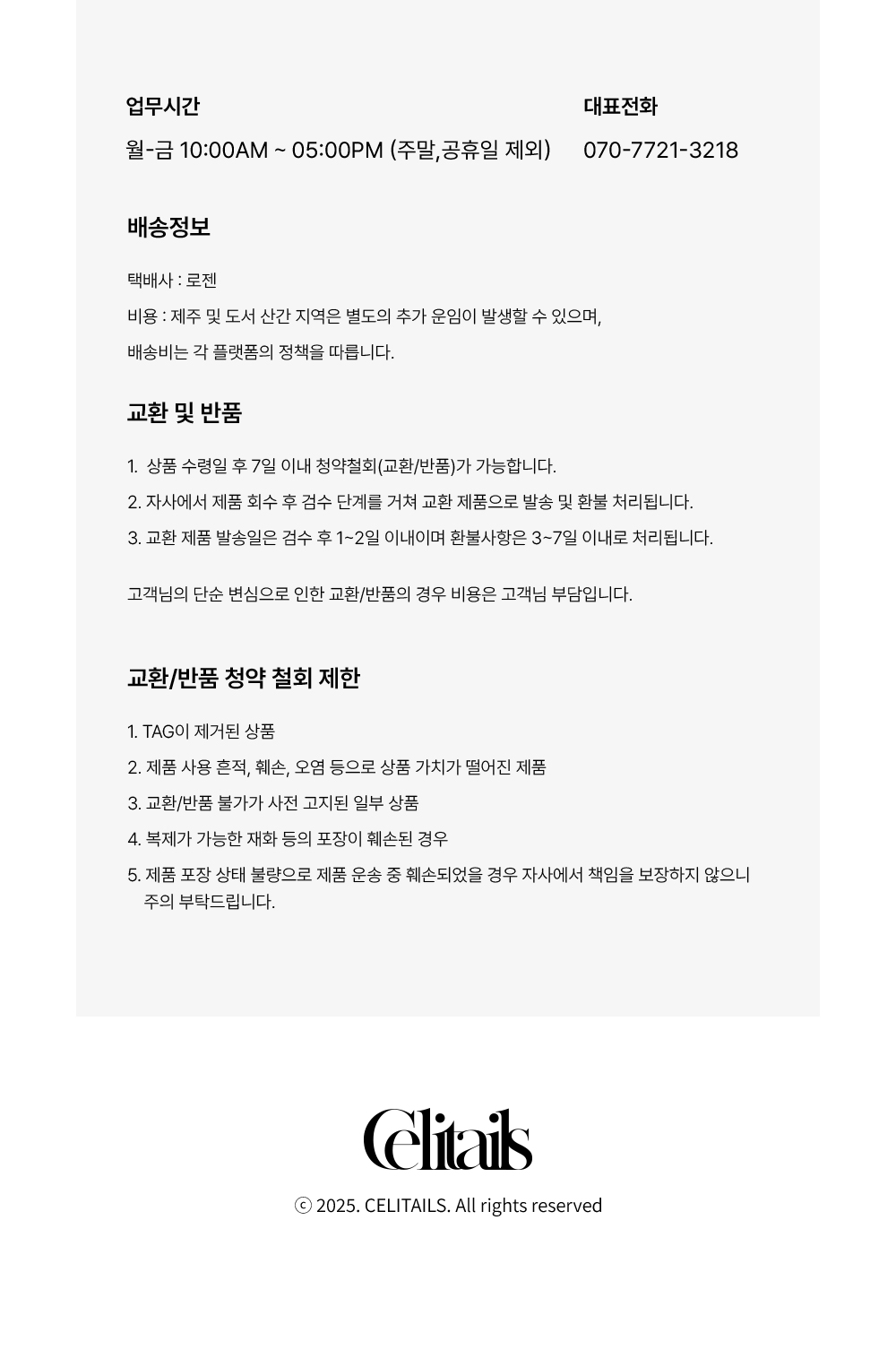 업무시간

월-금 10:00AM ~ 05:00PM (주말,공휴일 제외)

대표전화

070-7721-3218

배송정보

택배사 : 로젠

비용 : 제주 및 도서 산간 지역은 별도의 추가 운임이 발생할 수 있으며,

배송비는 각 플랫폼의 정책을 따릅니다.

교환 및 반품

1. 상품 수령일 후 7일 이내 청약철회(교환/반품)가 가능합니다.

2. 자사에서 제품 회수 후 검수 단계를 거쳐 교환 제품으로 발송 및 환불 처리됩니다.

3. 교환 제품 발송일은 검수 후 1~2일 이내이며 환불사항은 3~7일 이내로 처리됩니다.

고객님의 단순 변심으로 인한 교환/반품의 경우 비용은 고객님 부담입니다.

교환/반품 청약 철회 제한

1. TAG이 제거된 상품

2. 제품 사용 흔적, 훼손, 오염 등으로 상품 가치가 떨어진 제품

3. 교환/반품 불가가 사전 고지된 일부 상품

4. 복제가 가능한 재화 등의 포장이 훼손된 경우

5. 제품 포장 상태 불량으로 제품 운송 중 훼손되었을 경우 자사에서 책임을 보장하지 않으니 주의 부탁드립니다.

Celitails

ⓒ 2025. CELITAILS. All rights reserved